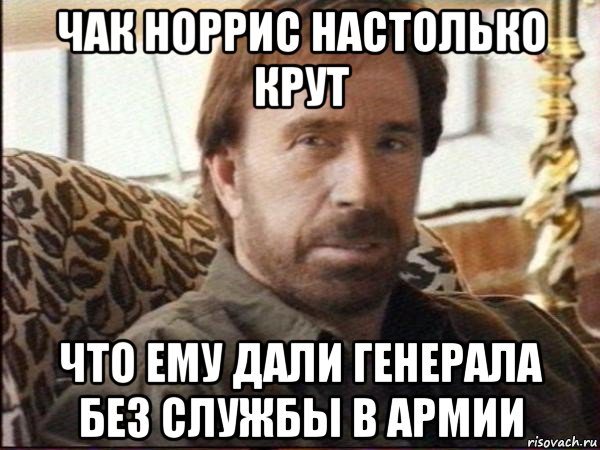 ЧАК НОРРИС НАСТОЛЬКО КРУТ

ЧТО ЕМУ ДАЛИ ГЕНЕРАЛА БЕЗ СЛУЖБЫ В АРМИИ

risovach.ru